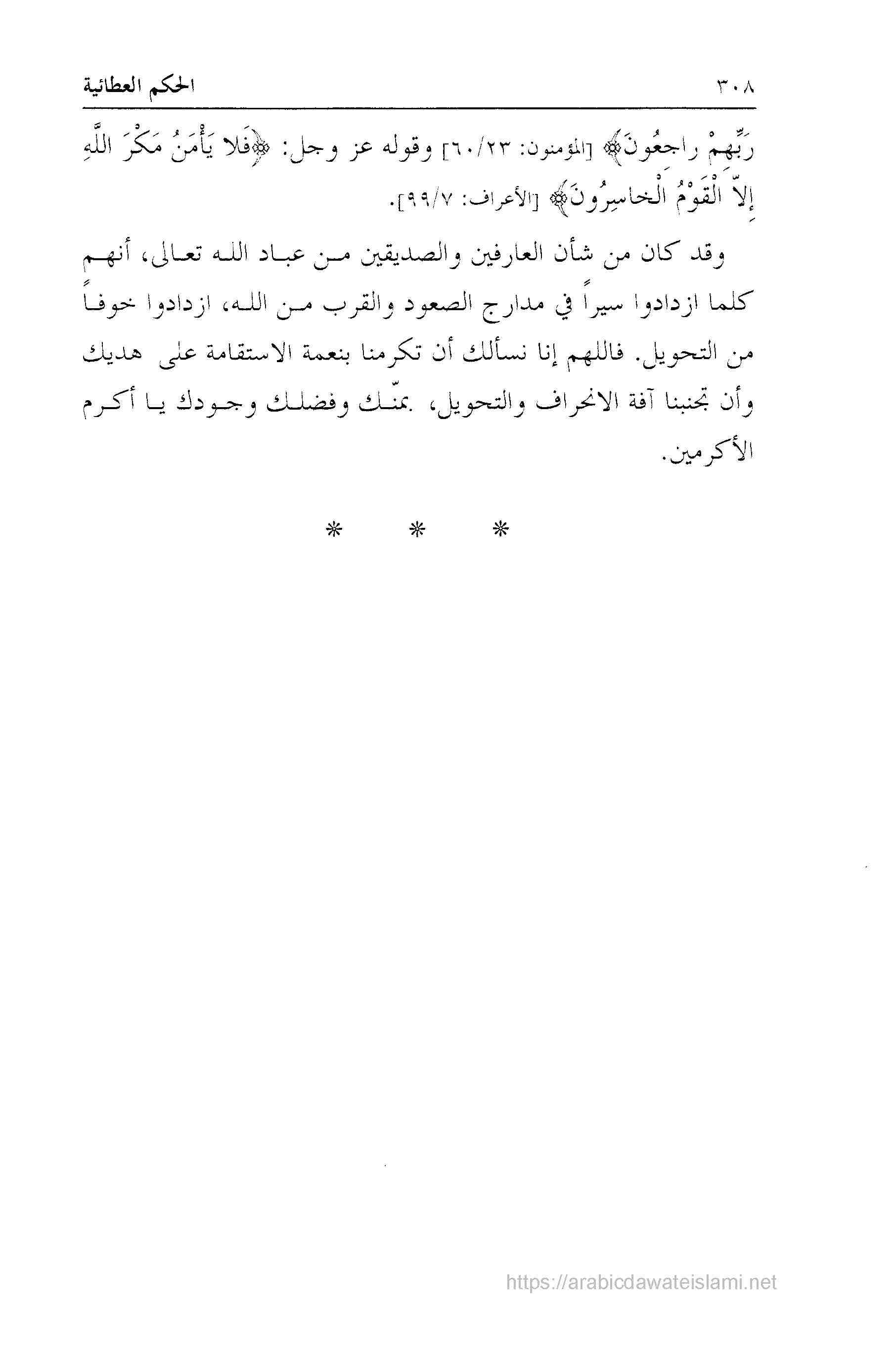 ٣٠٨ الحكم العطائية

رَبِّهِمْ راجِعُونَ﴾ [المؤمنون: ٦٠/٢٣] وقوله عز وجل: ﴿فَلا يَأْمَنُ مَكْرَ اللَّهِ إِلاّ الْقَوْمُ الْخاسِرُونَ﴾ [الأعراف: ٩٩/٧].

وقد كان من شأن العارفين والصديقين من عباد الله تعالى، أنهم كلما ازدادوا سيراً في مدارج الصعود والقرب من الله، ازدادوا خوفاً من التحويل. فاللهم إنا نسألك أن تكرمنا بنعمة الاستقامة على هديك وأن تجنبنا آفة الانحراف والتحويل، بمنّك وفضلك وجودك يا أكرم الأكرمين.

* * *

https://arabicdawateislami.net